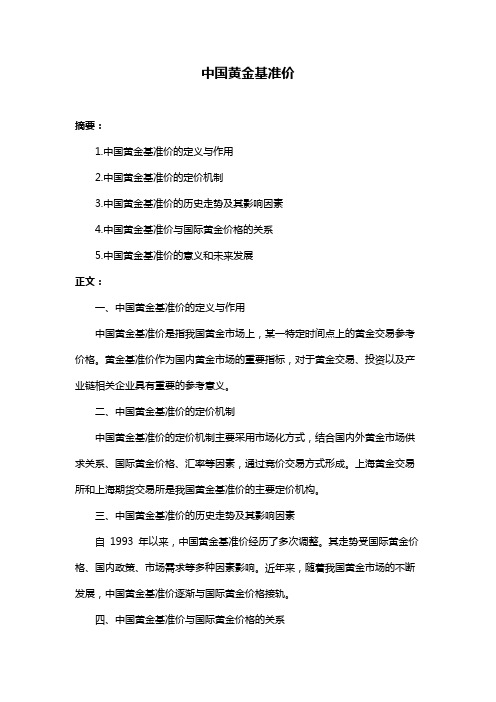 中国黄金基准价

摘要：

1.中国黄金基准价的定义与作用

2.中国黄金基准价的定价机制

3.中国黄金基准价的历史走势及其影响因素

4.中国黄金基准价与国际黄金价格的关系

5.中国黄金基准价的意义和未来发展

正文：

一、中国黄金基准价的定义与作用

中国黄金基准价是指我国黄金市场上，某一特定时间点上的黄金交易参考价格。黄金基准价作为国内黄金市场的重要指标，对于黄金交易、投资以及产业链相关企业具有重要的参考意义。

二、中国黄金基准价的定价机制

中国黄金基准价的定价机制主要采用市场化方式，结合国内外黄金市场供求关系、国际黄金价格、汇率等因素，通过竞价交易方式形成。上海黄金交易所和上海期货交易所是我国黄金基准价的主要定价机构。

三、中国黄金基准价的历史走势及其影响因素

自 1993 年以来，中国黄金基准价经历了多次调整。其走势受国际黄金价格、国内政策、市场需求等多种因素影响。近年来，随着我国黄金市场的不断发展，中国黄金基准价逐渐与国际黄金价格接轨。

四、中国黄金基准价与国际黄金价格的关系